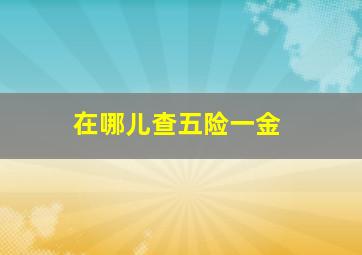 在哪儿查五险一金